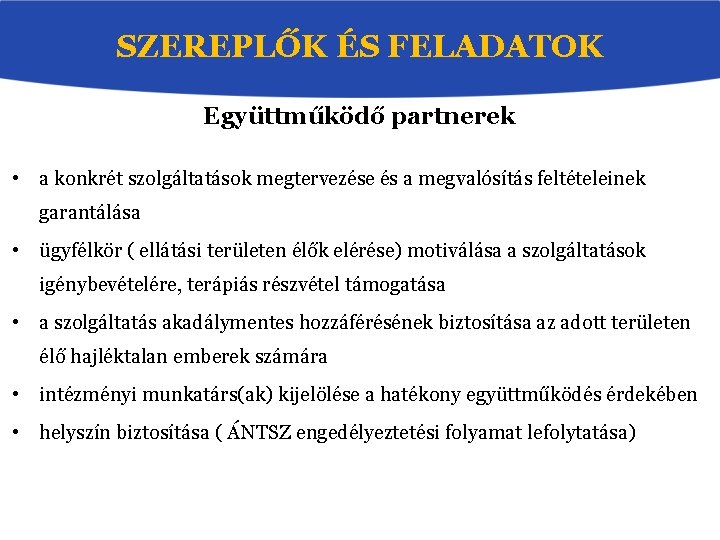 SZEREPLŐK ÉS FELADATOK

Együttműködő partnerek

• a konkrét szolgáltatások megtervezése és a megvalósítás feltételeinek garantálása
• ügyfélkör ( ellátási területen élők elérése) motiválása a szolgáltatások igénybevételére, terápiás részvétel támogatása
• a szolgáltatás akadálymentes hozzáférésének biztosítása az adott területen élő hajléktalan emberek számára
• intézményi munkatárs(ak) kijelölése a hatékony együttműködés érdekében
• helyszín biztosítása ( ÁNTSZ engedélyeztetési folyamat lefolytatása)